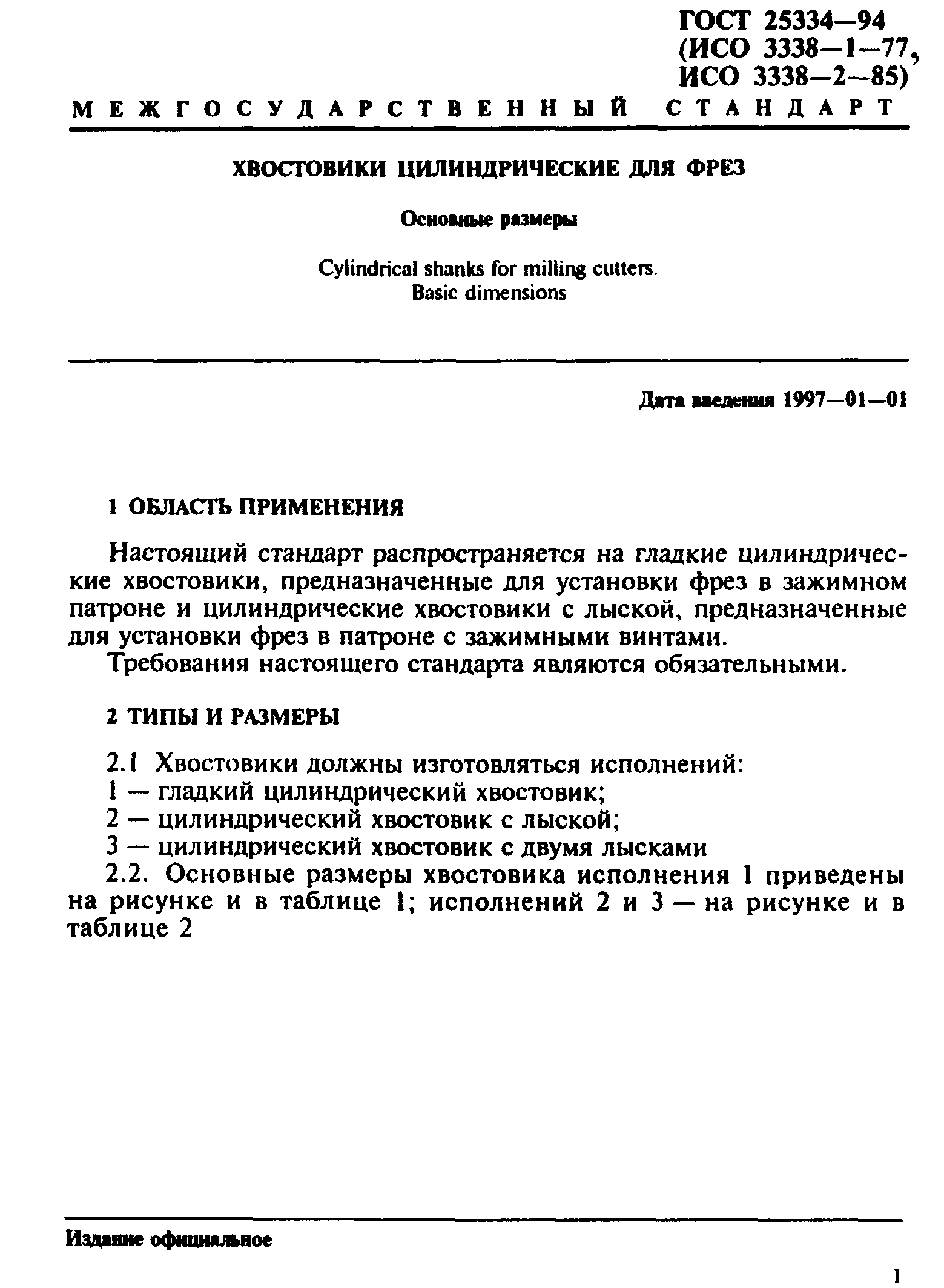 ГОСТ 25334—94
(ИСО 3338—1—77,
ИСО 3338—2—85)

МЕЖГОСУДАРСТВЕННЫЙ СТАНДАРТ

ХВОСТОВИКИ ЦИЛИНДРИЧЕСКИЕ ДЛЯ ФРЕЗ

Основные размеры

Cylindrical shanks for milling cutters.
Basic dimensions

Дата введения 1997—01—01

1 ОБЛАСТЬ ПРИМЕНЕНИЯ

Настоящий стандарт распространяется на гладкие цилиндрические хвостовики, предназначенные для установки фрез в зажимном патроне и цилиндрические хвостовики с лыской, предназначенные для установки фрез в патроне с зажимными винтами.

Требования настоящего стандарта являются обязательными.

2 ТИПЫ И РАЗМЕРЫ

2.1 Хвостовики должны изготовляться исполнений:
1 — гладкий цилиндрический хвостовик;
2 — цилиндрический хвостовик с лыской;
3 — цилиндрический хвостовик с двумя лысками

2.2. Основные размеры хвостовика исполнения 1 приведены на рисунке и в таблице 1; исполнений 2 и 3 — на рисунке и в таблице 2

Издание официальное

1